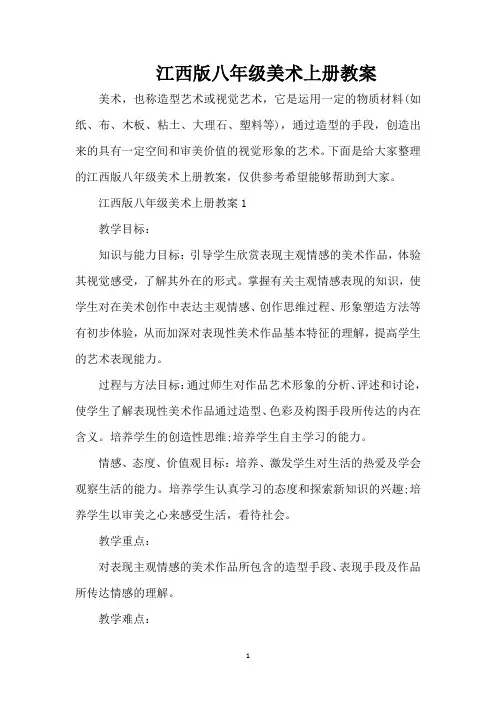 江西版八年级美术上册教案

美术，也称造型艺术或视觉艺术，它是运用一定的物质材料(如纸、布、木板、粘土、大理石、塑料等)，通过造型的手段，创造出来的具有一定空间和审美价值的视觉形象的艺术。下面是给大家整理的江西版八年级美术上册教案，仅供参考希望能够帮助到大家。

江西版八年级美术上册教案 1

教学目标:

知识与能力目标:引导学生欣赏表现主观情感的美术作品，体验其视觉感受，了解其外在的形式。掌握有关主观情感表现的知识，使学生对在美术创作中表达主观情感、创作思维过程、形象塑造方法等有初步体验，从而加深对表现性美术作品基本特征的理解，提高学生的艺术表现能力。

过程与方法目标:通过师生对作品艺术形象的分析、评述和讨论，使学生了解表现性美术作品通过造型、色彩及构图手段所传达的内在含义。培养学生的创造性思维;培养学生自主学习的能力。

情感、态度、价值观目标:培养、激发学生对生活的热爱及学会观察生活的能力。培养学生认真学习的态度和探索新知识的兴趣;培养学生以审美之心来感受生活，看待社会。

教学重点:

对表现主观情感的美术作品所包含的造型手段、表现手段及作品所传达情感的理解。

教学难点:

1